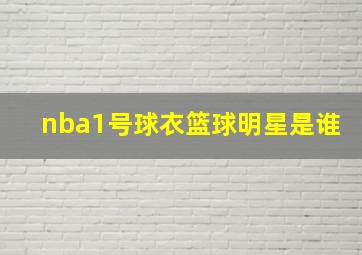 nba1号球衣篮球明星是谁